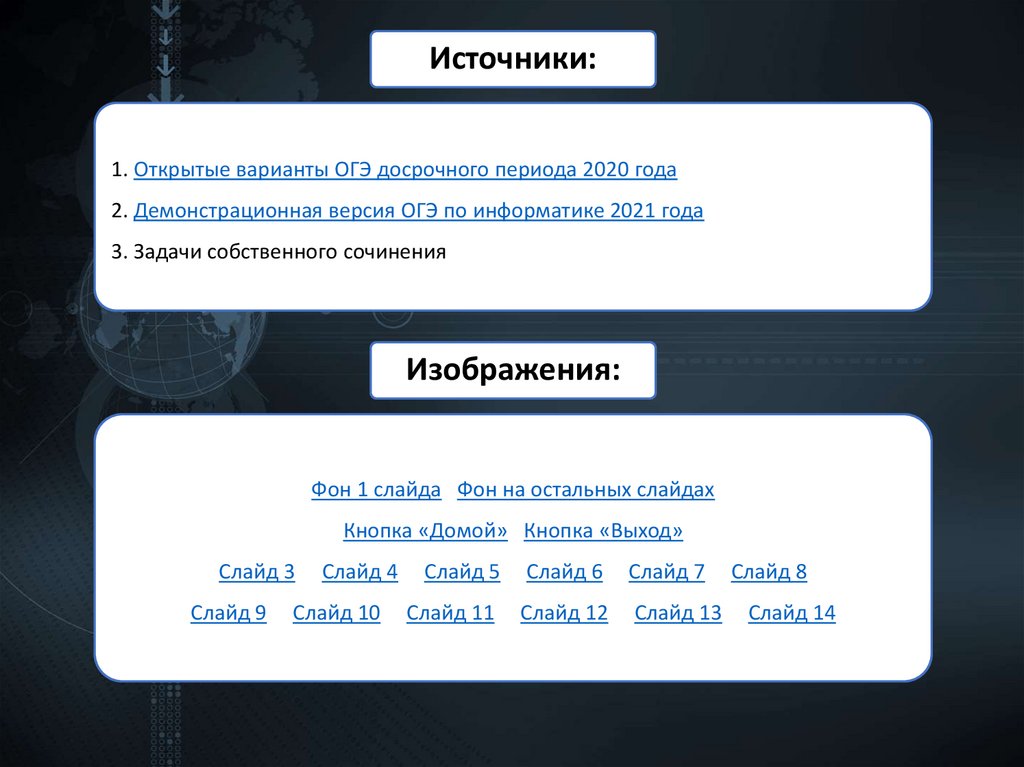 Источники:

1. Открытые варианты ОГЭ досрочного периода 2020 года

2. Демонстрационная версия ОГЭ по информатике 2021 года

3. Задачи собственного сочинения

Изображения:

Фон 1 слайда Фон на остальных слайдах

Кнопка «Домой» Кнопка «Выход»

Слайд 3 Слайд 4 Слайд 5 Слайд 6 Слайд 7 Слайд 8

Слайд 9 Слайд 10 Слайд 11 Слайд 12 Слайд 13 Слайд 14